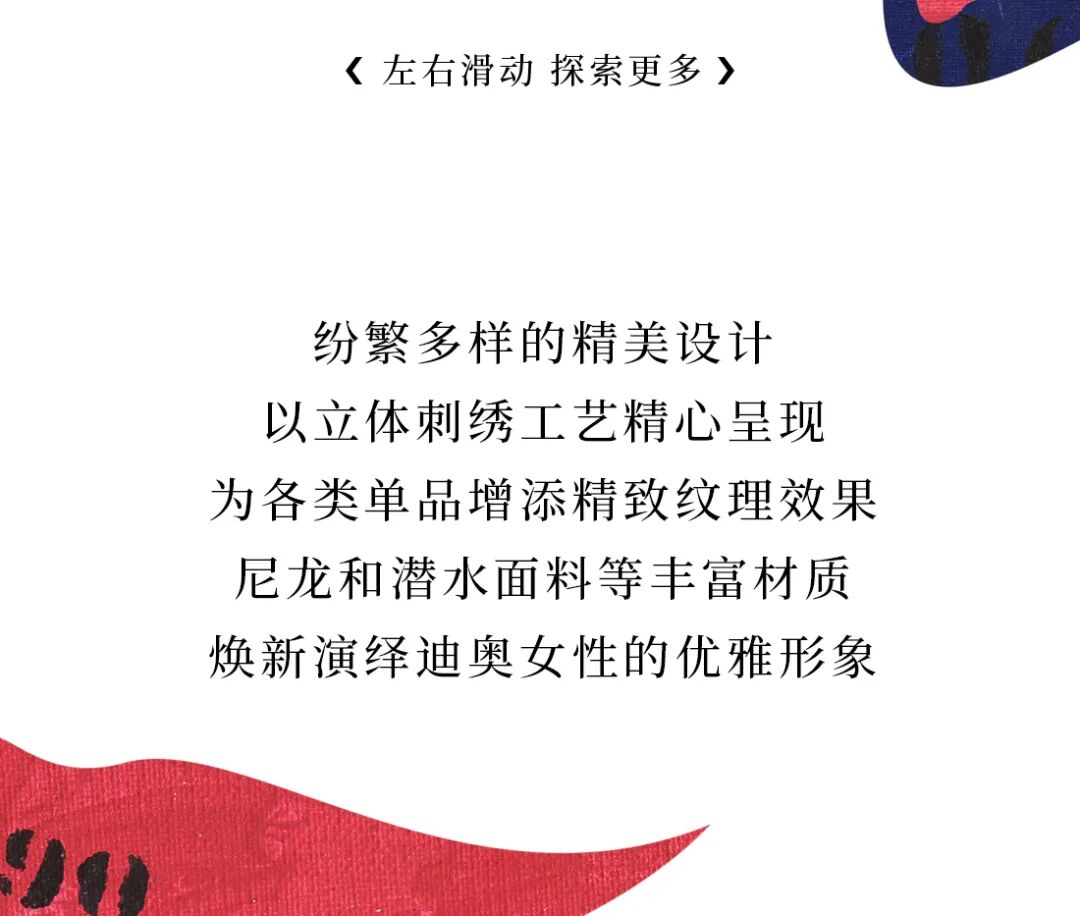 《 左右滑动 探索更多 》

纷繁多样的精美设计
以立体刺绣工艺精心呈现
为各类单品增添精致纹理效果
尼龙和潜水面料等丰富材质
焕新演绎迪奥女性的优雅形象